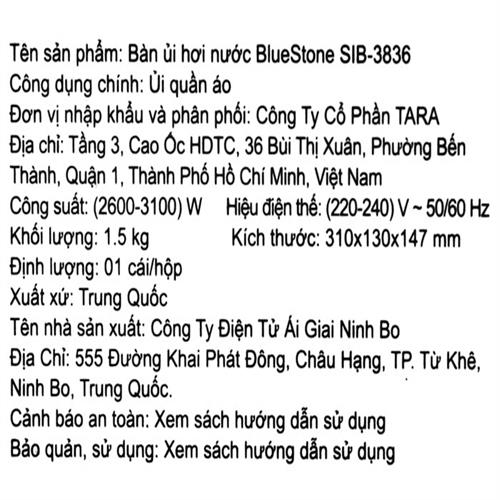 Tên sản phẩm: Bàn ủi hơi nước BlueStone SIB-3836
Công dụng chính: Ủi quần áo
Đơn vị nhập khẩu và phân phối: Công Ty Cổ Phần TARA
Địa chỉ: Tầng 3, Cao Ốc HDTC, 36 Bùi Thị Xuân, Phường Bến Thành, Quận 1, Thành Phố Hồ Chí Minh, Việt Nam
Công suất: (2600-3100) W    Hiệu điện thế: (220-240) V ~ 50/60 Hz
Khối lượng: 1.5 kg    Kích thước: 310x130x147 mm
Định lượng: 01 cái/hộp
Xuất xứ: Trung Quốc
Tên nhà sản xuất: Công Ty Điện Tử Ái Giai Ninh Bo
Địa Chỉ: 555 Đường Khai Phát Đông, Châu Hạng, TP. Từ Khê, Ninh Bo, Trung Quốc.
Cảnh báo an toàn: Xem sách hướng dẫn sử dụng
Bảo quản, sử dụng: Xem sách hướng dẫn sử dụng